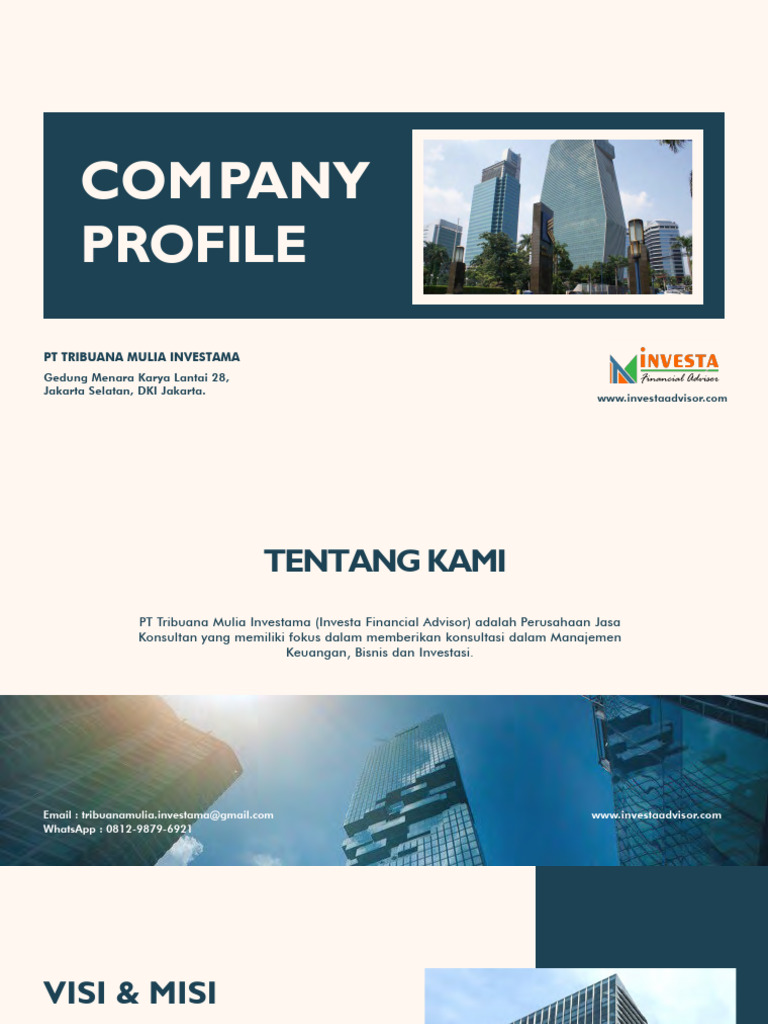 COMPANY PROFILE

PT TRIBUANA MULIA INVESTAMA
Gedung Menara Karya Lantai 28, Jakarta Selatan, DKI Jakarta.

INVESTA
Financial Advisor
www.investaadvisor.com

TENTANG KAMI

PT Tribuana Mulia Investama (Investa Financial Advisor) adalah Perusahaan Jasa Konsultan yang memiliki fokus dalam memberikan konsultasi dalam Manajemen Keuangan, Bisnis dan Investasi.

Email : tribuanamulia.investama@gmail.com
WhatsApp : 0812-9879-6921

www.investaadvisor.com

VISI & MISI